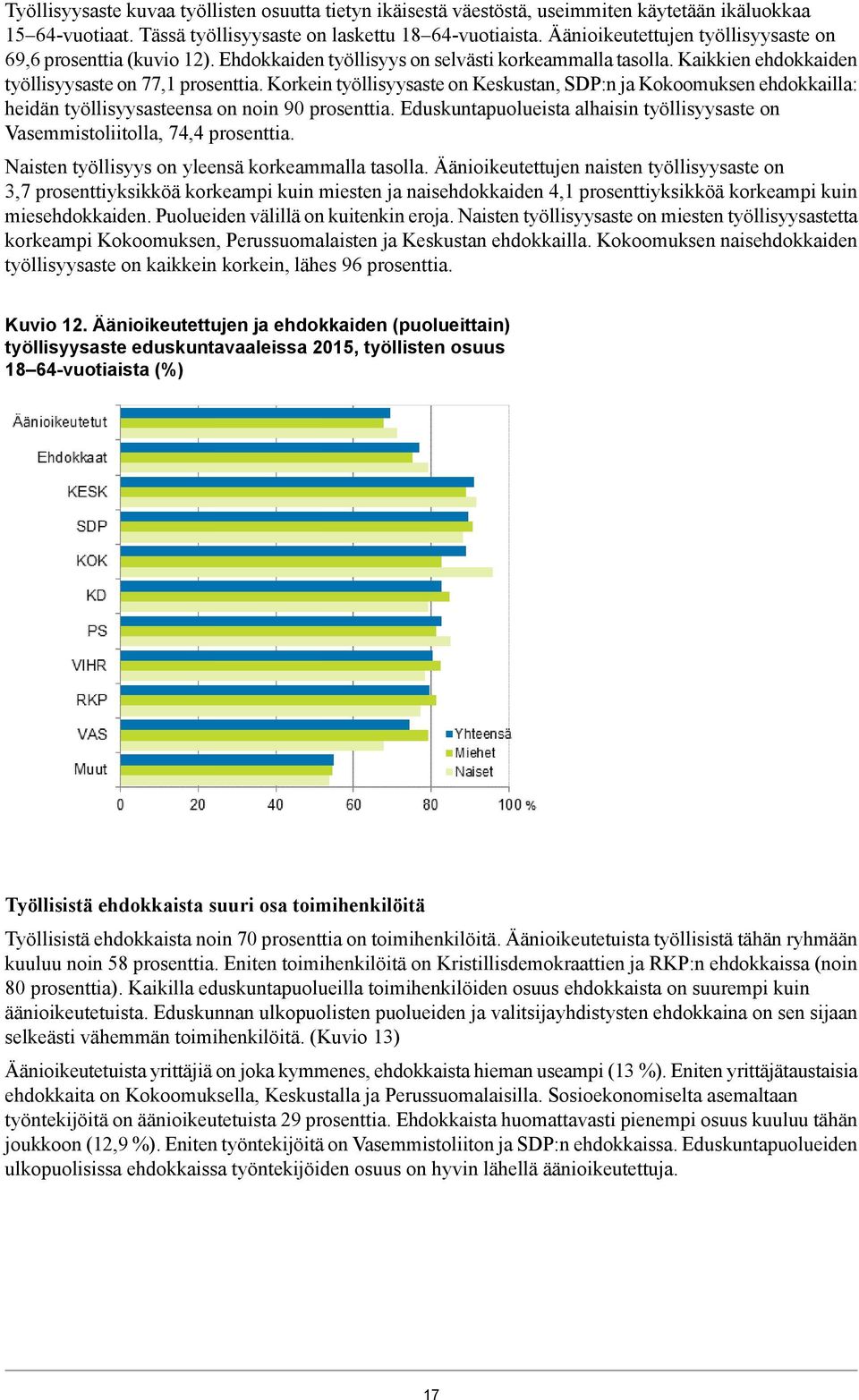 Työllisyysaste kuvaa työllisten osuutta tietyn ikäisestä väestöstä, useimmiten käytetään ikäluokkaa 15–64-vuotiaat. Tässä työllisyysaste on laskettu 18–64-vuotiaista. Äänioikeutettujen työllisyysaste on 69,6 prosenttia (kuvio 12). Ehdokkaiden työllisyys on selvästi korkeammalla tasolla. Kaikkien ehdokkaiden työllisyysaste on 77,1 prosenttia. Korkein työllisyysaste on Keskustan, SDP:n ja Kokoomuksen ehdokkailla: heidän työllisyysasteensa on noin 90 prosenttia. Eduskuntapuolueista alhaisin työllisyysaste on Vasemmistoliitolla, 74,4 prosenttia.

Naisten työllisyys on yleensä korkeammalla tasolla. Äänioikeutettujen naisten työllisyysaste on 3,7 prosenttiyksikköä korkeampi kuin miesten ja naisehdokkaiden 4,1 prosenttiyksikköä korkeampi kuin miesehdokkaiden. Puolueiden välillä on kuitenkin eroja. Naisten työllisyysaste on miesten työllisyysastetta korkeampi Kokoomuksen, Perussuomalaisten ja Keskustan ehdokkailla. Kokoomuksen naisehdokkaiden työllisyysaste on kaikkein korkein, lähes 96 prosenttia.

Kuvio 12. Äänioikeutettujen ja ehdokkaiden (puolueittain) työllisyysaste eduskuntavaaleissa 2015, työllisten osuus 18–64-vuotiaista (%)

Äänioikeutetut
Ehdokkaat
KESK
SDP
KOK
KD
PS
VIHR
RKP
VAS
Muut

Yhteensä
Miehet
Naiset

0 20 40 60 80 100 %

Työllisistä ehdokkaista suuri osa toimihenkilöitä

Työllisistä ehdokkaista noin 70 prosenttia on toimihenkilöitä. Äänioikeutetuista työllisistä tähän ryhmään kuuluu noin 58 prosenttia. Eniten toimihenkilöitä on Kristillisdemokraattien ja RKP:n ehdokkaissa (noin 80 prosenttia). Kaikilla eduskuntapuolueilla toimihenkilöiden osuus ehdokkaista on suurempi kuin äänioikeutetuista. Eduskunnan ulkopuolisten puolueiden ja valitsijayhdistysten ehdokkaina on sen sijaan selkeästi vähemmän toimihenkilöitä. (Kuvio 13)

Äänioikeutetuista yrittäjiä on joka kymmenes, ehdokkaista hieman useampi (13 %). Eniten yrittäjätaustaisia ehdokkaita on Kokoomuksella, Keskustalla ja Perussuomalaisilla. Sosioekonomiselta asemaltaan työntekijöitä on äänioikeutetuista 29 prosenttia. Ehdokkaista huomattavasti pienempi osuus kuuluu tähän joukkoon (12,9 %). Eniten työntekijöitä on Vasemmistoliiton ja SDP:n ehdokkaissa. Eduskuntapuolueiden ulkopuolisissa ehdokkaissa työntekijöiden osuus on hyvin lähellä äänioikeutettuja.

17